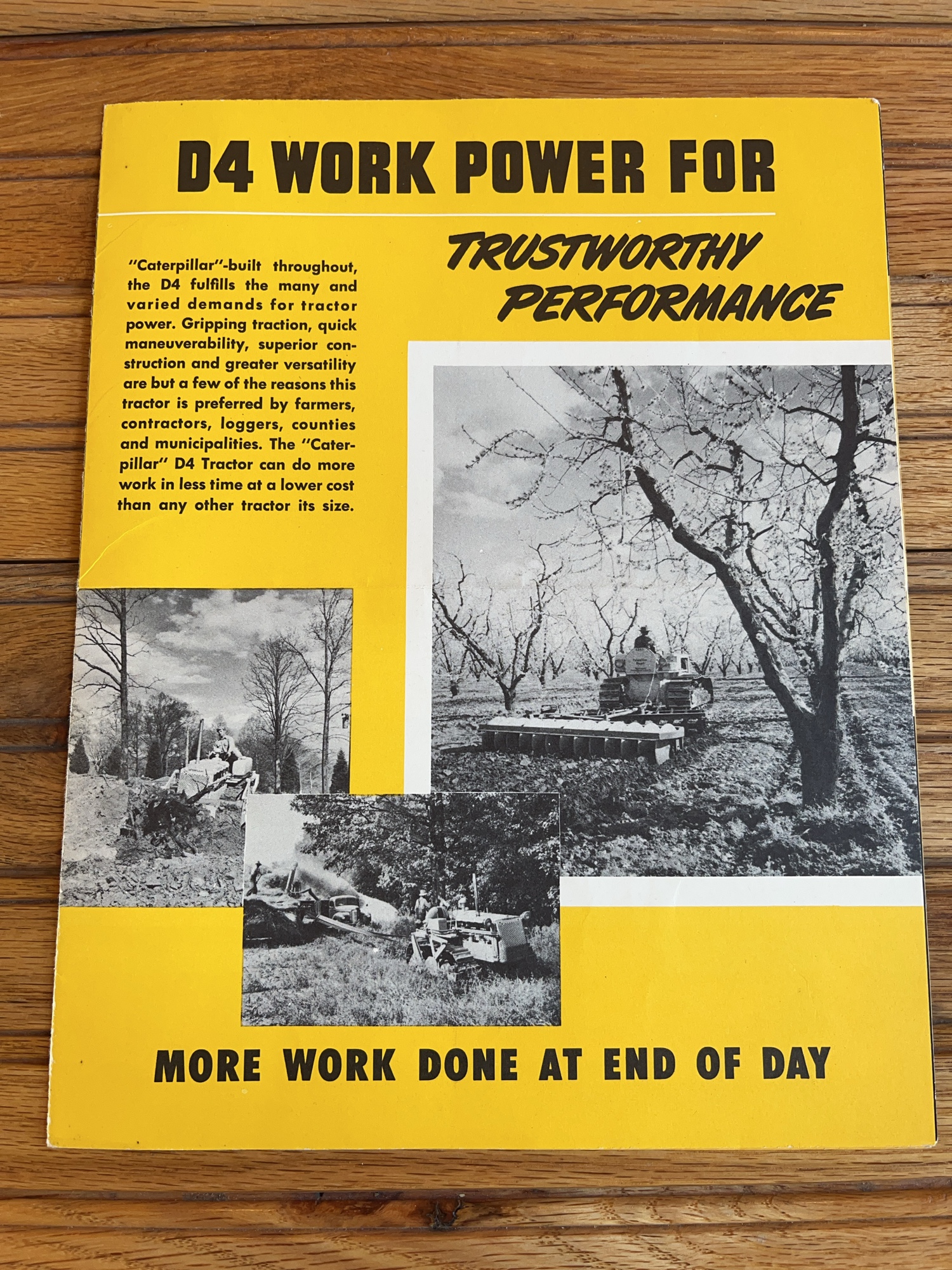 D4 WORK POWER FOR

TRUSTWORTHY PERFORMANCE

"Caterpillar"-built throughout, the D4 fulfills the many and varied demands for tractor power. Gripping traction, quick maneuverability, superior construction and greater versatility are but a few of the reasons this tractor is preferred by farmers, contractors, loggers, counties and municipalities. The "Caterpillar" D4 Tractor can do more work in less time at a lower cost than any other tractor its size.

MORE WORK DONE AT END OF DAY